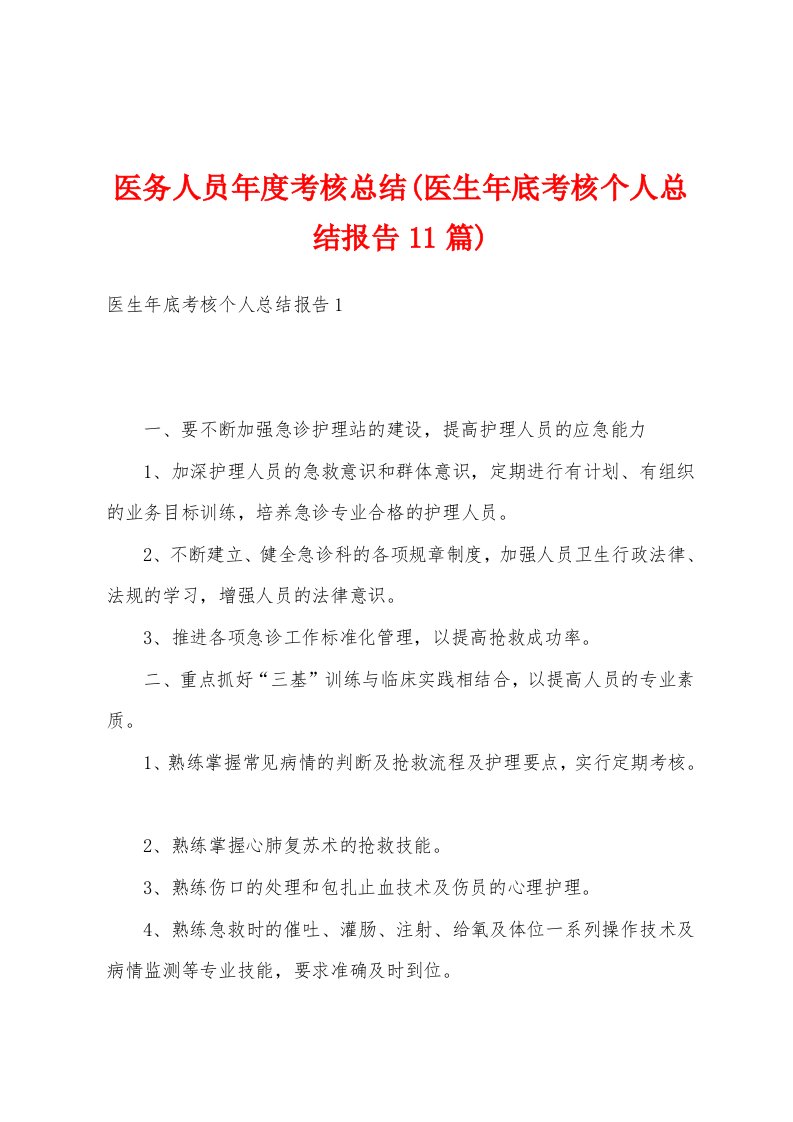 医务人员年度考核总结(医生年底考核个人总结报告11篇)

医生年底考核个人总结报告1

一、要不断加强急诊护理站的建设，提高护理人员的应急能力

1、加深护理人员的急救意识和群体意识，定期进行有计划、有组织的业务目标训练，培养急诊专业合格的护理人员。

2、不断建立、健全急诊科的各项规章制度，加强人员卫生行政法律、法规的学习，增强人员的法律意识。

3、推进各项急诊工作标准化管理，以提高抢救成功率。

二、重点抓好“三基”训练与临床实践相结合，以提高人员的专业素质。

1、熟练掌握常见病情的判断及抢救流程及护理要点，实行定期考核。

2、熟练掌握心肺复苏术的抢救技能。

3、熟练伤口的处理和包扎止血技术及伤员的心理护理。

4、熟练急救时的催吐、灌肠、注射、给氧及体位一系列操作技术及病情监测等专业技能，要求准确及时到位。